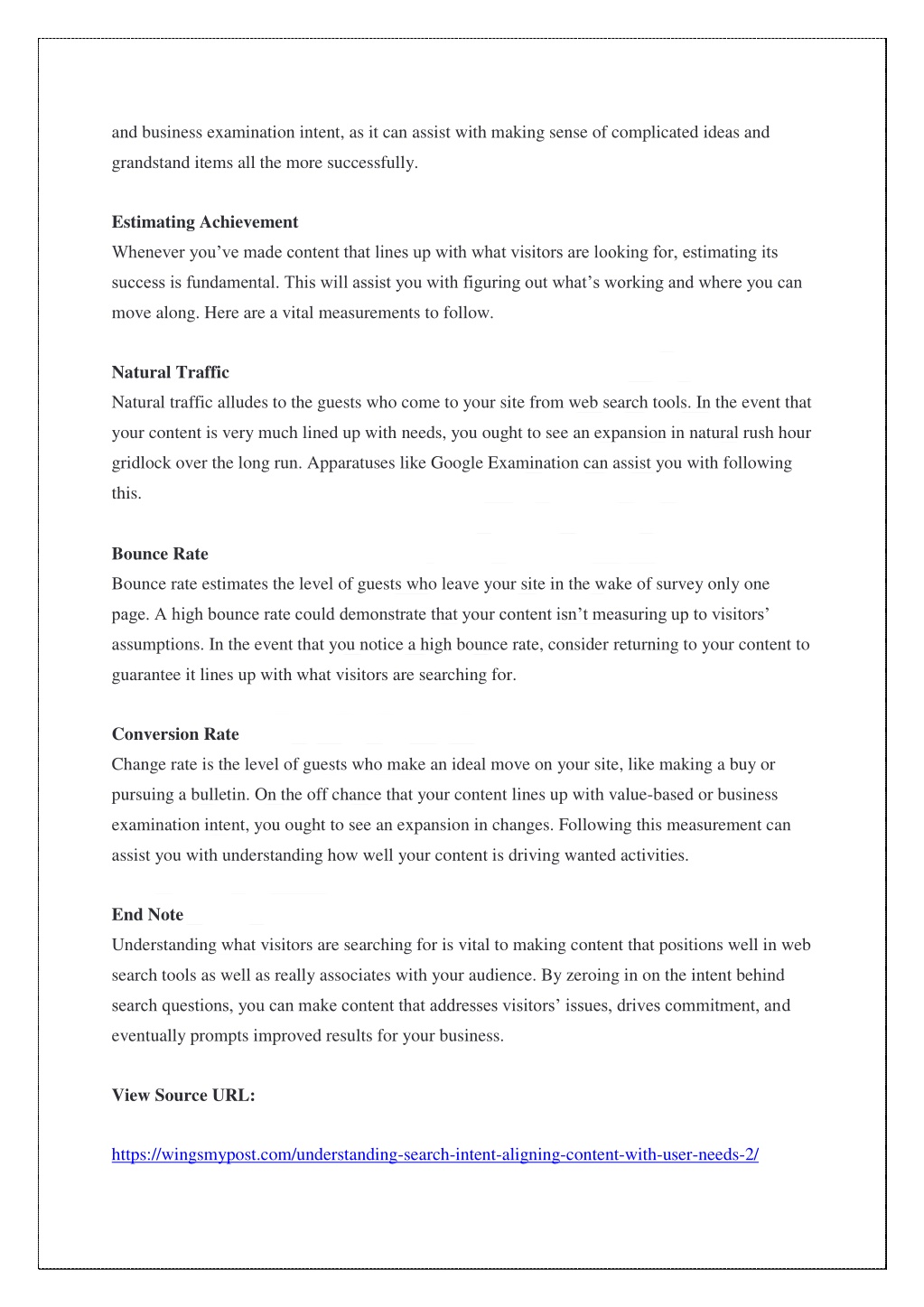 and business examination intent, as it can assist with making sense of complicated ideas and grandstand items all the more successfully.

Estimating Achievement
Whenever you’ve made content that lines up with what visitors are looking for, estimating its success is fundamental. This will assist you with figuring out what’s working and where you can move along. Here are a vital measurements to follow.

Natural Traffic
Natural traffic alludes to the guests who come to your site from web search tools. In the event that your content is very much lined up with needs, you ought to see an expansion in natural rush hour gridlock over the long run. Apparatuses like Google Examination can assist you with following this.

Bounce Rate
Bounce rate estimates the level of guests who leave your site in the wake of survey only one page. A high bounce rate could demonstrate that your content isn’t measuring up to visitors’ assumptions. In the event that you notice a high bounce rate, consider returning to your content to guarantee it lines up with what visitors are searching for.

Conversion Rate
Change rate is the level of guests who make an ideal move on your site, like making a buy or pursuing a bulletin. On the off chance that your content lines up with value-based or business examination intent, you ought to see an expansion in changes. Following this measurement can assist you with understanding how well your content is driving wanted activities.

End Note
Understanding what visitors are searching for is vital to making content that positions well in web search tools as well as really associates with your audience. By zeroing in on the intent behind search questions, you can make content that addresses visitors’ issues, drives commitment, and eventually prompts improved results for your business.

View Source URL:

https://wingsmypost.com/understanding-search-intent-aligning-content-with-user-needs-2/